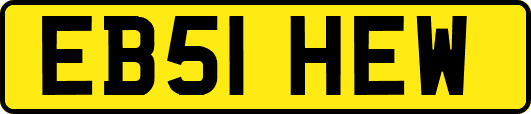 EB51 HEW